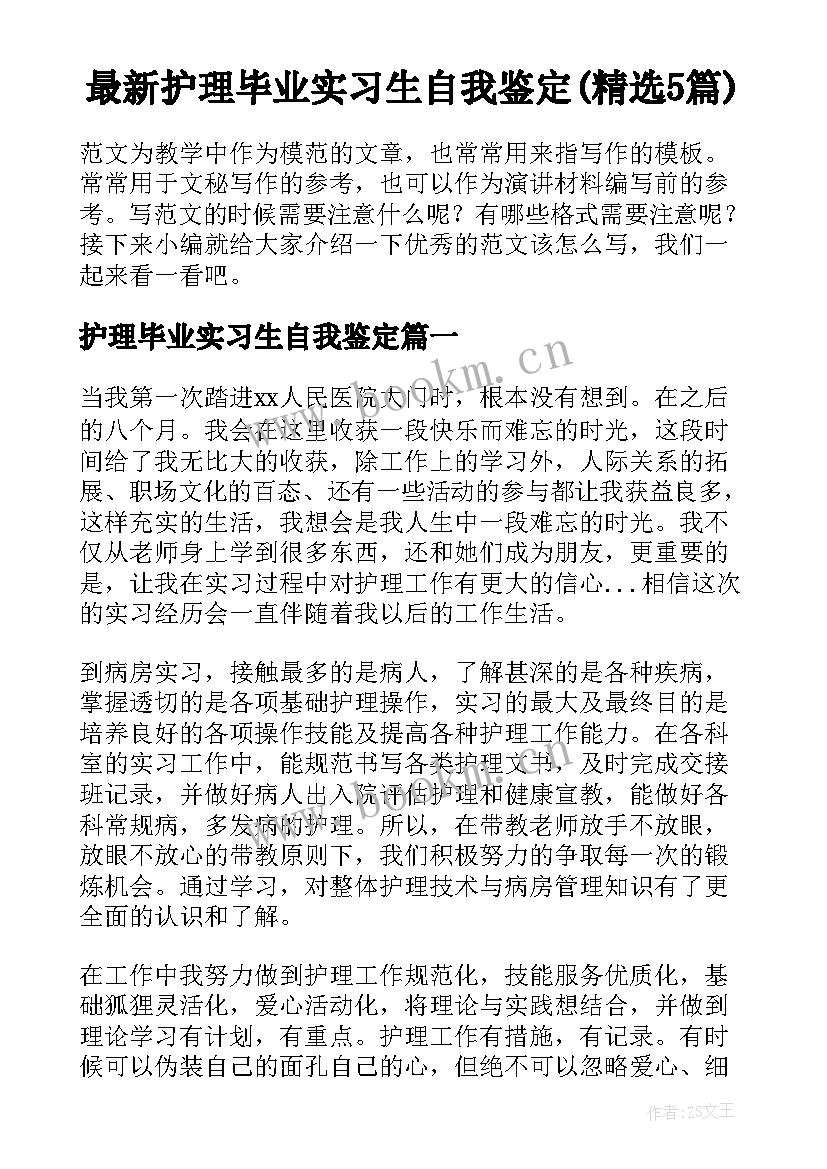 最新护理毕业实习生自我鉴定(精选5篇)

范文为教学中作为模范的文章，也常常用来指写作的模板。常常用于文秘写作的参考，也可以作为演讲材料编写前的参考。写范文的时候需要注意什么呢？有哪些格式需要注意呢？接下来小编就给大家介绍一下优秀的范文该怎么写，我们一起来看一看吧。

护理毕业实习生自我鉴定篇一

bookm.cn

当我第一次踏进xx人民医院大门时，根本没有想到。在之后的八个月。我会在这里收获一段快乐而难忘的时光，这段时间给了我无比大的收获，除工作上的学习外，人际关系的拓展、职场文化的百态、还有一些活动的参与都让我获益良多，这样充实的生活，我想会是我人生中一段难忘的时光。我不仅从老师身上学到很多东西，还和她们成为朋友，更重要的是，让我在实习过程中对护理工作有更大的信心...相信这次的实习经历会一直伴随着我以后的工作生活。

到病房实习，接触最多的是病人，了解甚深的是各种疾病，掌握透切的是各项基础护理操作，实习的最大及最终目的是培养良好的各项操作技能及提高各种护理工作能力。在各科室的实习工作中，能规范书写各类护理文书，及时完成交接班记录，并做好病人出入院评估护理和健康宣教，能做好各科常规病，多发病的护理。所以，在带教老师放手不放眼，放眼不放心的带教原则下，我们积极努力的争取每一次的锻炼机会。通过学习，对整体护理技术与病房管理知识有了更全面的认识和了解。

在工作中我努力做到护理工作规范化，技能服务优质化，基础狐狸灵活化，爱心活动化，将理论与实践想结合，并做到理论学习有计划，有重点。护理工作有措施，有记录。有时候可以伪装自己的面孔自己的心，但绝不可以忽略爱心、细

作者：ZS文王